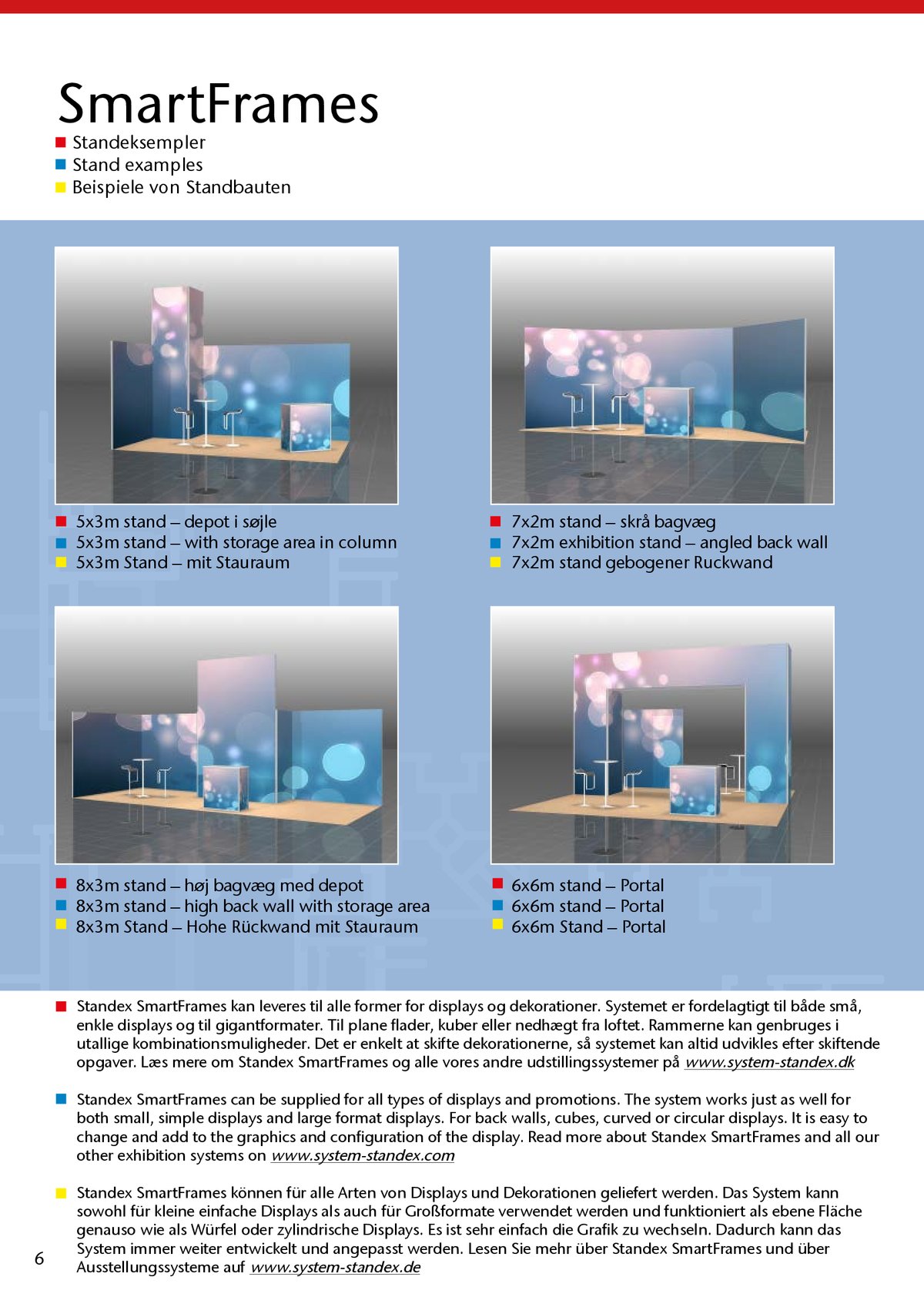 SmartFrames
Standeksempler
Stand examples
Beispiele von Standbauten

5x3m stand – depot i søjle
5x3m stand – with storage area in column
5x3m Stand – mit Stauraum

7x2m stand – skrå bagvæg
7x2m exhibition stand – angled back wall
7x2m stand gebogener Ruckwand

8x3m stand – høj bagvæg med depot
8x3m stand – high back wall with storage area
8x3m Stand – Hohe Rückwand mit Stauraum

6x6m stand – Portal
6x6m stand – Portal
6x6m Stand – Portal

Standex SmartFrames kan leveres til alle former for displays og dekorationer. Systemet er fordelagtigt til både små, enkle displays og til gigantformater. Til plane flader, kuber eller nedhægt fra loftet. Rammerne kan genbruges i utallige kombinationsmuligheder. Det er enkelt at skifte dekorationerne, så systemet kan altid udvikles efter skiftende opgaver. Læs mere om Standex SmartFrames og alle vores andre udstillingssystemer på www.system-standex.dk

Standex SmartFrames can be supplied for all types of displays and promotions. The system works just as well for both small, simple displays and large format displays. For back walls, cubes, curved or circular displays. It is easy to change and add to the graphics and configuration of the display. Read more about Standex SmartFrames and all our other exhibition systems on www.system-standex.com

Standex SmartFrames können für alle Arten von Displays und Dekorationen geliefert werden. Das System kann sowohl für kleine einfache Displays als auch für Großformate verwendet werden und funktioniert als ebene Fläche genauso wie als Würfel oder zylindrische Displays. Es ist sehr einfach die Grafik zu wechseln. Dadurch kann das System immer weiter entwickelt und angepasst werden. Lesen Sie mehr über Standex SmartFrames und über Ausstellungssysteme auf www.system-standex.de

6